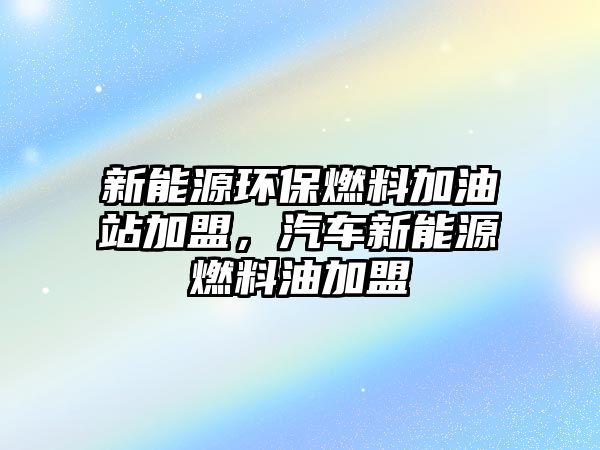 新能源环保燃料加油站加盟，汽车新能源燃料油加盟